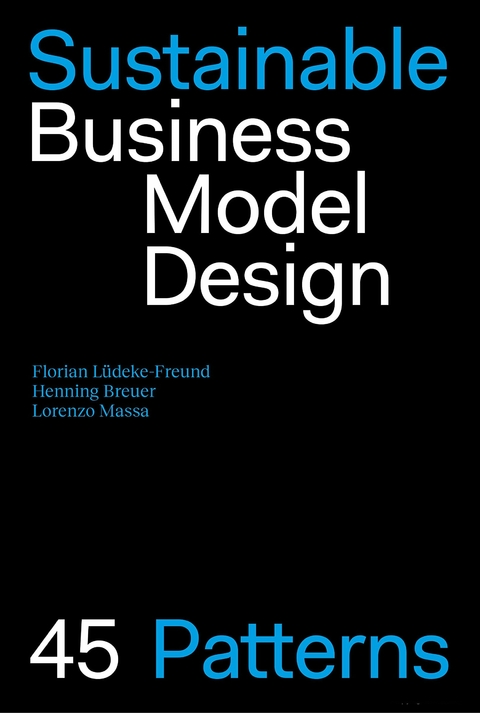 Sustainable
Business
Model
Design

Florian Lüdeke-Freund
Henning Breuer
Lorenzo Massa

45 Patterns